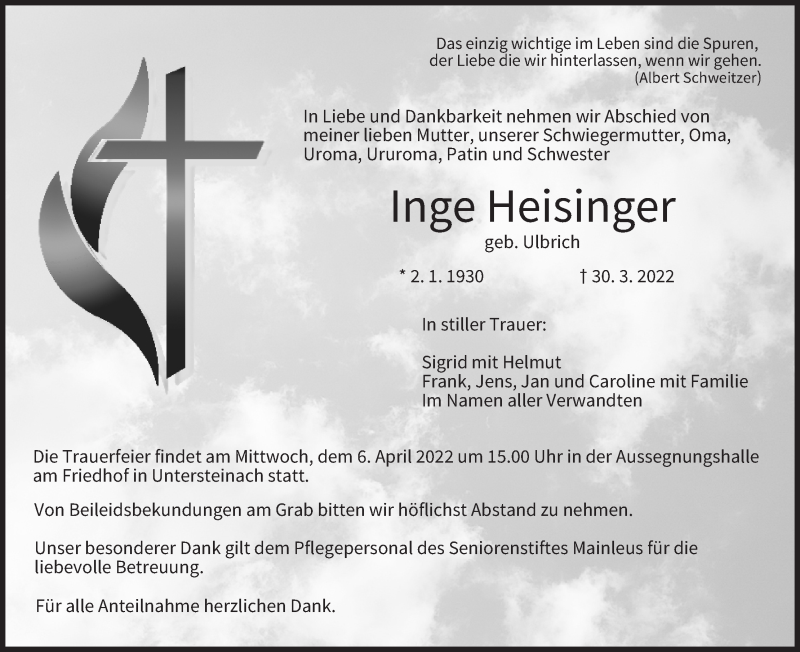 Das einzig wichtige im Leben sind die Spuren, der Liebe die wir hinterlassen, wenn wir gehen.
(Albert Schweitzer)

In Liebe und Dankbarkeit nehmen wir Abschied von meiner lieben Mutter, unserer Schwiegermutter, Oma, Uroma, Ururoma, Patin und Schwester

Inge Heisinger

geb. Ulbrich

* 2. 1. 1930 † 30. 3. 2022

In stiller Trauer:

Sigrid mit Helmut
Frank, Jens, Jan und Caroline mit Familie
Im Namen aller Verwandten

Die Trauerfeier findet am Mittwoch, dem 6. April 2022 um 15.00 Uhr in der Aussegnungshalle am Friedhof in Untersteinach statt.

Von Beileidsbekundungen am Grab bitten wir höflichst Abstand zu nehmen.

Unser besonderer Dank gilt dem Pflegepersonal des Seniorenstiftes Mainleus für die liebevolle Betreuung.

Für alle Anteilnahme herzlichen Dank.